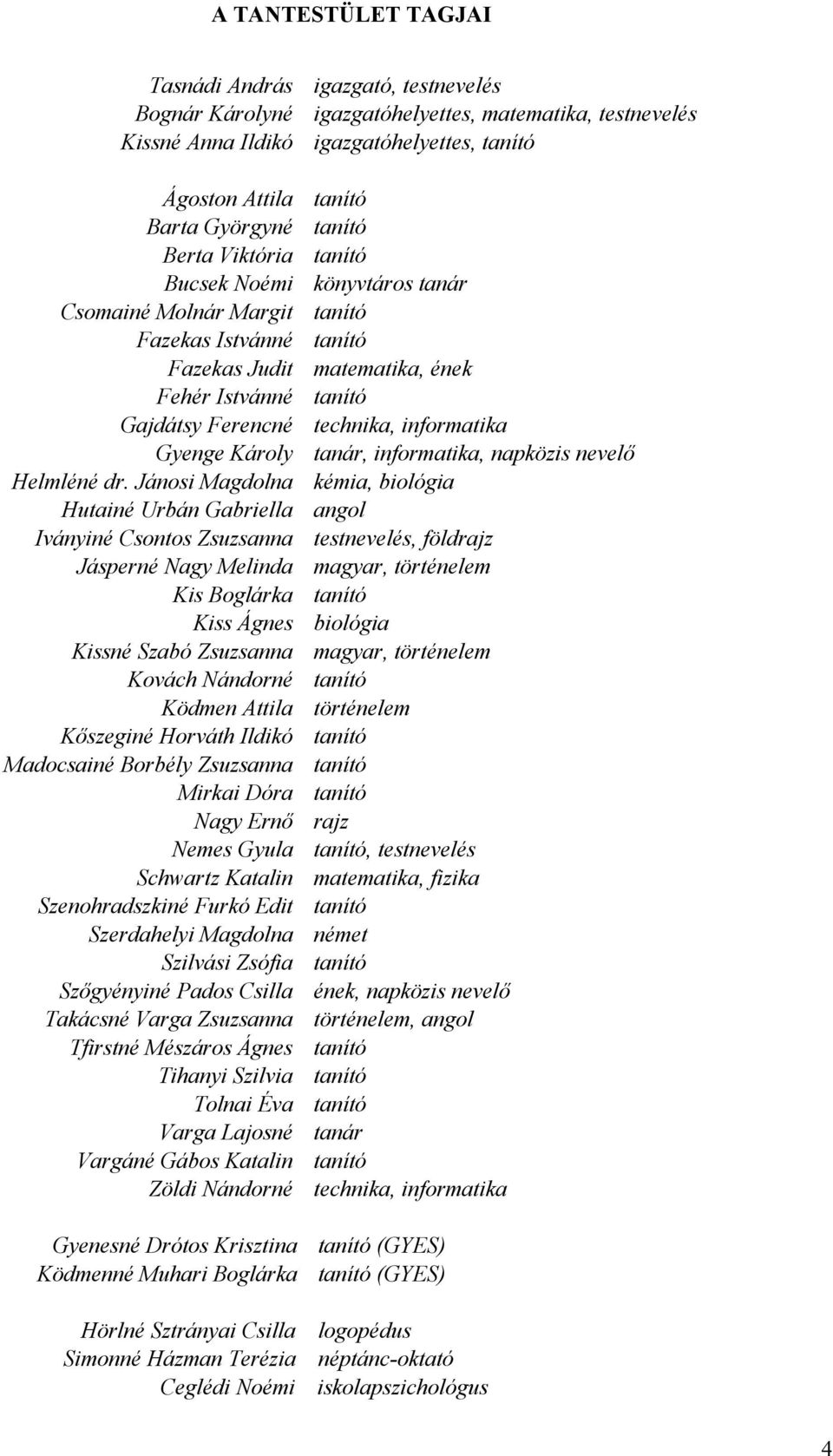 A TANTESTÜLET TAGJAI

Tasnádi András igazgató, testnevelés
Bognár Károlyné igazgatóhelyettes, matematika, testnevelés
Kissné Anna Ildikó igazgatóhelyettes, tanító

Ágoston Attila tanító
Barta Györgyné tanító
Berta Viktória tanító
Bucsek Noémi könyvtáros tanár
Csomainé Molnár Margit tanító
Fazekas Istvánné tanító
Fazekas Judit matematika, ének
Fehér Istvánné tanító
Gajdátsy Ferencné technika, informatika
Gyenge Károly tanár, informatika, napközis nevelő
Helmléné dr. Jánosi Magdolna kémia, biológia
Hutainé Urbán Gabriella angol
Iványiné Csontos Zsuzsanna testnevelés, földrajz
Jásperné Nagy Melinda magyar, történelem
Kis Boglárka tanító
Kiss Ágnes biológia
Kissné Szabó Zsuzsanna magyar, történelem
Kovách Nándorné tanító
Ködmen Attila történelem
Kőszeginé Horváth Ildikó tanító
Madocsainé Borbély Zsuzsanna tanító
Mirkai Dóra tanító
Nagy Ernő rajz
Nemes Gyula tanító, testnevelés
Schwartz Katalin matematika, fizika
Szenohradszkiné Furkó Edit tanító
Szerdahelyi Magdolna német
Szilvási Zsófia tanító
Szőgyényiné Pados Csilla ének, napközis nevelő
Takácsné Varga Zsuzsanna történelem, angol
Tfirstné Mészáros Ágnes tanító
Tihanyi Szilvia tanító
Tolnai Éva tanító
Varga Lajosné tanár
Vargáné Gábos Katalin tanító
Zöldi Nándorné technika, informatika

Gyenesné Drótos Krisztina tanító (GYES)
Ködmenné Muhari Boglárka tanító (GYES)

Hörlné Sztrányai Csilla logopédus
Simonné Házman Terézia néptánc-oktató
Ceglédi Noémi iskolapszichológus

4